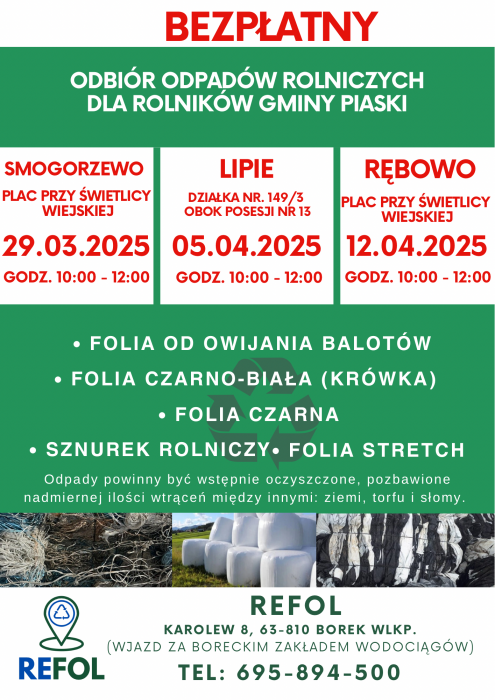 BEZPŁATNY

ODBIÓR ODPADÓW ROLNICZYCH DLA ROLNIKÓW GMINY PIASKI

SMOGORZEWO
PLAC PRZY ŚWIETLICY WIEJSKIEJ
29.03.2025
GODZ. 10:00 - 12:00

LIPIE
DZIAŁKA NR. 149/3 OBOK POSESJI NR 13
05.04.2025
GODZ. 10:00 - 12:00

RĘBOWO
PLAC PRZY ŚWIETLICY WIEJSKIEJ
12.04.2025
GODZ. 10:00 - 12:00

• FOLIA OD OWIJANIA BALOTÓW
• FOLIA CZARNO-BIAŁA (KRÓWKA)
• FOLIA CZARNA
• SZNUREK ROLNICZY • FOLIA STRETCH

Odpady powinny być wstępnie oczyszczone, pozbawione nadmiernej ilości wtrąceń między innymi: ziemi, torfu i słomy.

REFOL

REFOL
KAROLEW 8, 63-810 BOREK WLKP.
(WJAZD ZA BORECKIM ZAKŁADEM WODOCIĄGÓW)
TEL: 695-894-500